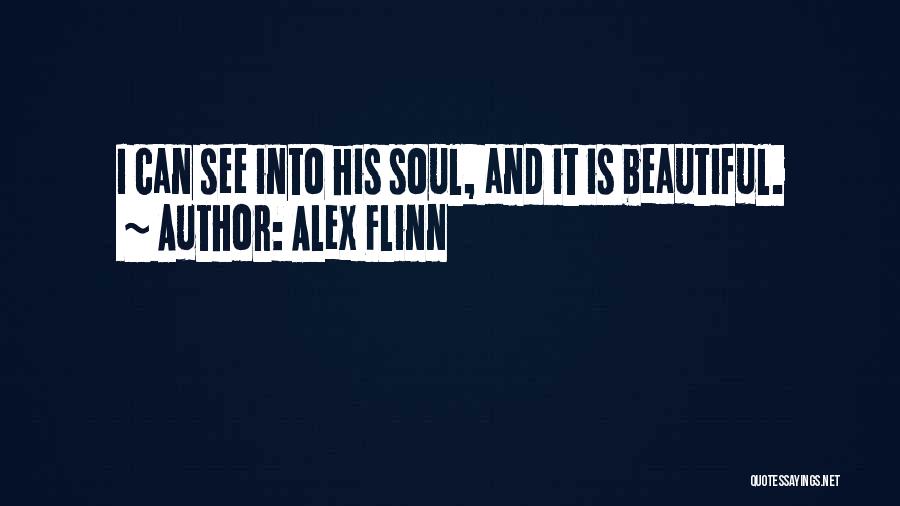 I CAN SEE INTO HIS SOUL, AND IT IS BEAUTIFUL.
~ AUTHOR: ALEX FLINN

QUOTESSAYINGS.NET